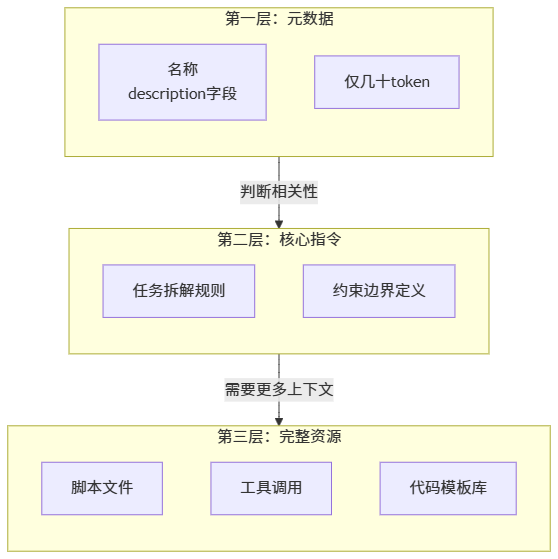 第一层：元数据

名称
description字段

仅几十token

判断相关性

第二层：核心指令

任务拆解规则

约束边界定义

需要更多上下文

第三层：完整资源

脚本文件

工具调用

代码模板库